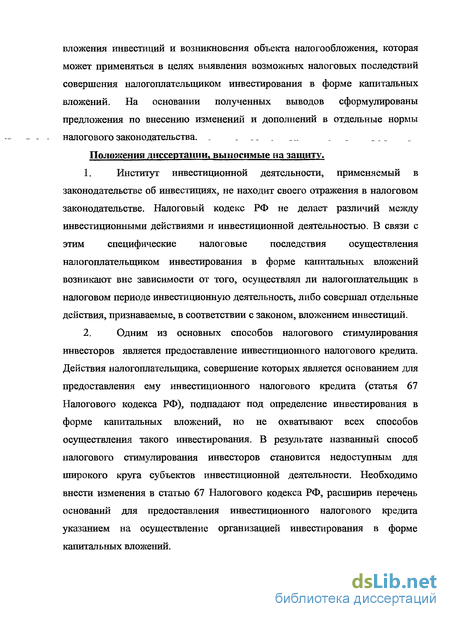 вложения инвестиций и возникновения объекта налогообложения, которая может применяться в целях выявления возможных налоговых последствий совершения налогоплательщиком инвестирования в форме капитальных вложений. На основании полученных выводов сформулированы предложения по внесению изменений и дополнений в отдельные нормы налогового законодательства.

Положения диссертации, выносимые на защиту.

1. Институт инвестиционной деятельности, применяемый в законодательстве об инвестициях, не находит своего отражения в налоговом законодательстве. Налоговый кодекс РФ не делает различий между инвестиционными действиями и инвестиционной деятельностью. В связи с этим специфические налоговые последствия осуществления налогоплательщиком инвестирования в форме капитальных вложений возникают вне зависимости от того, осуществлял ли налогоплательщик в налоговом периоде инвестиционную деятельность, либо совершал отдельные действия, признаваемые, в соответствии с законом, вложением инвестиций.

2. Одним из основных способов налогового стимулирования инвесторов является предоставление инвестиционного налогового кредита. Действия налогоплательщика, совершение которых является основанием для предоставления ему инвестиционного налогового кредита (статья 67 Налогового кодекса РФ), подпадают под определение инвестирования в форме капитальных вложений, но не охватывают всех способов осуществления такого инвестирования. В результате названный способ налогового стимулирования инвесторов становится недоступным для широкого круга субъектов инвестиционной деятельности. Необходимо внести изменения в статью 67 Налогового кодекса РФ, расширив перечень оснований для предоставления инвестиционного налогового кредита указанием на осуществление организацией инвестирования в форме капитальных вложений.

dsLib.net
библиотека диссертаций